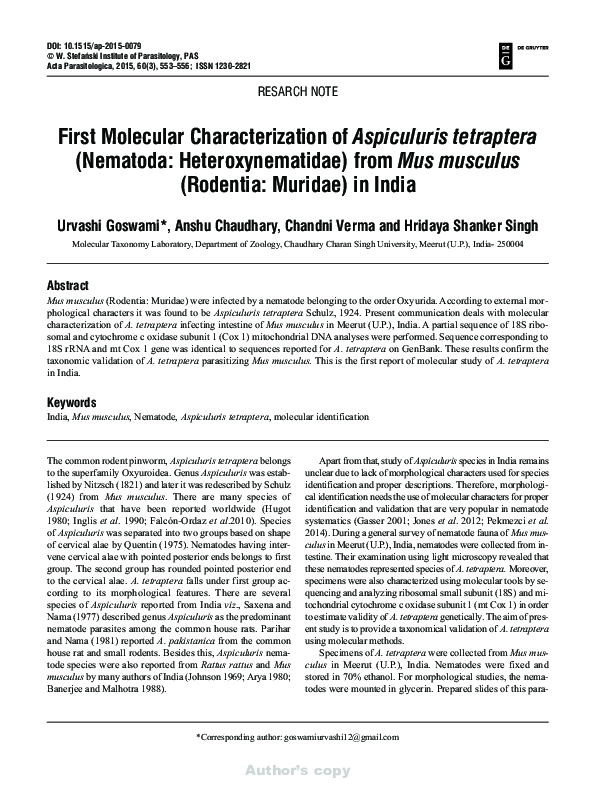 DOI: 10.1515/ap-2015-0079
© W. Stefański Institute of Parasitology, PAS
Acta Parasitologica, 2015, 60(3), 553–556; ISSN 1230-2821

DE G DE GRUYTER

RESEARCH NOTE

First Molecular Characterization of Aspiculuris tetraptera (Nematoda: Heteroxynematidae) from Mus musculus (Rodentia: Muridae) in India

Urvashi Goswami*, Anshu Chaudhary, Chandni Verma and Hridaya Shanker Singh

Molecular Taxonomy Laboratory, Department of Zoology, Chaudhary Charan Singh University, Meerut (U.P.), India- 250004

Abstract

Mus musculus (Rodentia: Muridae) were infected by a nematode belonging to the order Oxyurida. According to external morphological characters it was found to be Aspiculuris tetraptera Schulz, 1924. Present communication deals with molecular characterization of A. tetraptera infecting intestine of Mus musculus in Meerut (U.P.), India. A partial sequence of 18S ribosomal and cytochrome c oxidase subunit 1 (Cox 1) mitochondrial DNA analyses were performed. Sequence corresponding to 18S rRNA and mt Cox 1 gene was identical to sequences reported for A. tetraptera on GenBank. These results confirm the taxonomic validation of A. tetraptera parasitizing Mus musculus. This is the first report of molecular study of A. tetraptera in India.

Keywords

India, Mus musculus, Nematode, Aspiculuris tetraptera, molecular identification

The common rodent pinworm, Aspiculuris tetraptera belongs to the superfamily Oxyuroidea. Genus Aspiculuris was established by Nitzsch (1821) and later it was redescribed by Schulz (1924) from Mus musculus. There are many species of Aspiculuris that have been reported worldwide (Hugot 1980; Inglis et al. 1990; Falcón-Ordaz et al.2010). Species of Aspiculuris was separated into two groups based on shape of cervical alae by Quentin (1975). Nematodes having intervene cervical alae with pointed posterior ends belongs to first group. The second group has rounded pointed posterior end to the cervical alae. A. tetraptera falls under first group according to its morphological features. There are several species of Aspiculuris reported from India viz., Saxena and Nama (1977) described genus Aspiculuris as the predominant nematode parasites among the common house rats. Parihar and Nama (1981) reported A. pakistanica from the common house rat and small rodents. Besides this, Aspiculuris nematode species were also reported from Rattus rattus and Mus musculus by many authors of India (Johnson 1969; Arya 1980; Banerjee and Malhotra 1988).

Apart from that, study of Aspiculuris species in India remains unclear due to lack of morphological characters used for species identification and proper descriptions. Therefore, morphological identification needs the use of molecular characters for proper identification and validation that are very popular in nematode systematics (Gasser 2001; Jones et al. 2012; Pekmezci et al. 2014). During a general survey of nematode fauna of Mus musculus in Meerut (U.P.), India, nematodes were collected from intestine. Their examination using light microscopy revealed that these nematodes represented species of A. tetraptera. Moreover, specimens were also characterized using molecular tools by sequencing and analyzing ribosomal small subunit (18S) and mitochondrial cytochrome c oxidase subunit 1 (mt Cox 1) in order to estimate validity of A. tetraptera genetically. The aim of present study is to provide a taxonomical validation of A. tetraptera using molecular methods.

Specimens of A. tetraptera were collected from Mus musculus in Meerut (U.P.), India. Nematodes were fixed and stored in 70% ethanol. For morphological studies, the nematodes were mounted in glycerin. Prepared slides of this para-

*Corresponding author: goswamiurvashi12@gmail.com

Author's copy